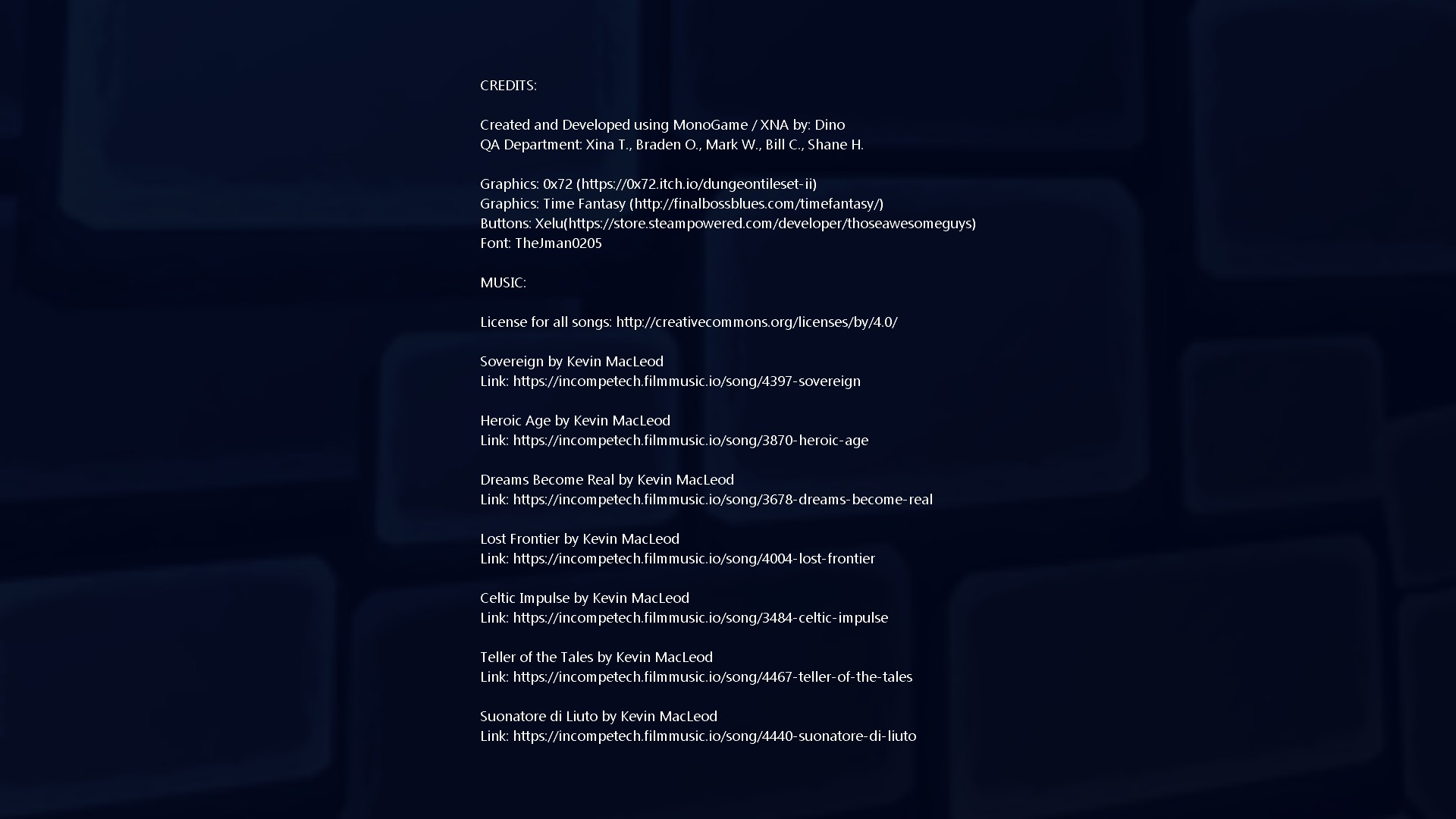 CREDITS:

Created and Developed using MonoGame / XNA by: Dino
QA Department: Xina T., Braden O., Mark W., Bill C., Shane H.

Graphics: 0x72 (https://0x72.itch.io/dungeontileset-ii)
Graphics: Time Fantasy (http://finalbossblues.com/timefantasy/)
Buttons: Xelu(https://store.steampowered.com/developer/thoseawesomeguys)
Font: TheJman0205

MUSIC:

License for all songs: http://creativecommons.org/licenses/by/4.0/

Sovereign by Kevin MacLeod
Link: https://incompetech.filmmusic.io/song/4397-sovereign

Heroic Age by Kevin MacLeod
Link: https://incompetech.filmmusic.io/song/3870-heroic-age

Dreams Become Real by Kevin MacLeod
Link: https://incompetech.filmmusic.io/song/3678-dreams-become-real

Lost Frontier by Kevin MacLeod
Link: https://incompetech.filmmusic.io/song/4004-lost-frontier

Celtic Impulse by Kevin MacLeod
Link: https://incompetech.filmmusic.io/song/3484-celtic-impulse

Teller of the Tales by Kevin MacLeod
Link: https://incompetech.filmmusic.io/song/4467-teller-of-the-tales

Suonatore di Liuto by Kevin MacLeod
Link: https://incompetech.filmmusic.io/song/4440-suonatore-di-liuto